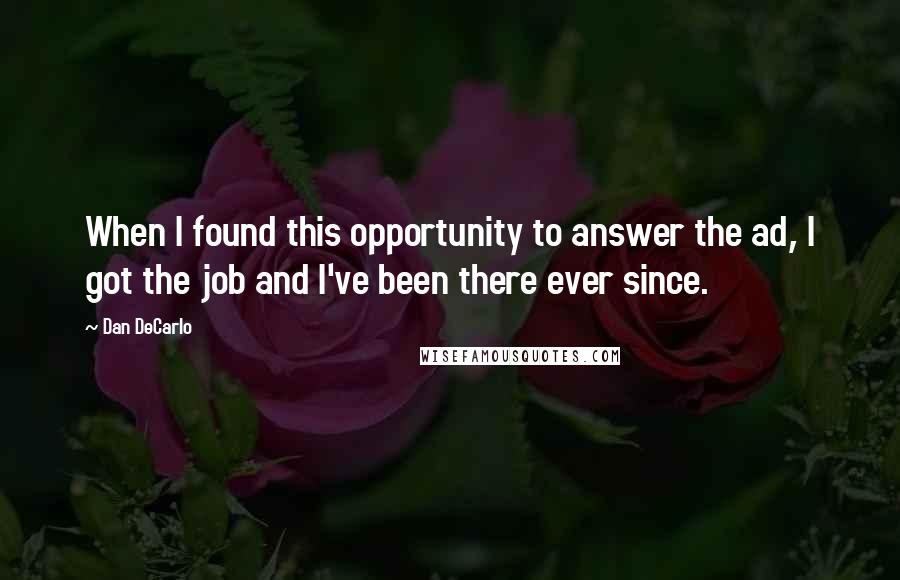 When I found this opportunity to answer the ad, I got the job and I've been there ever since.

~ Dan DeCarlo

WISEFAMOUSQUOTES.COM